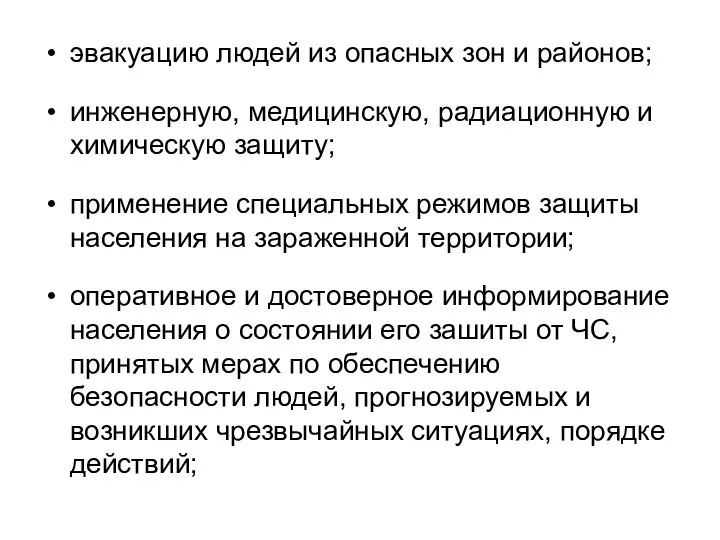 • эвакуацию людей из опасных зон и районов;

• инженерную, медицинскую, радиационную и химическую защиту;

• применение специальных режимов защиты населения на зараженной территории;

• оперативное и достоверное информирование населения о состоянии его зашиты от ЧС, принятых мерах по обеспечению безопасности людей, прогнозируемых и возникших чрезвычайных ситуациях, порядке действий;